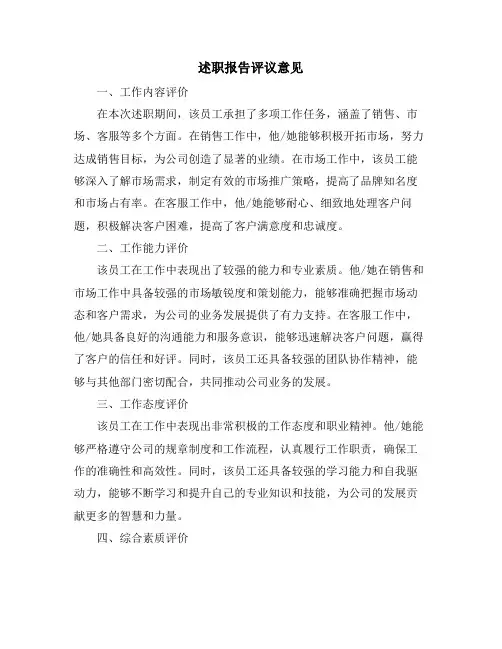 述职报告评议意见

一、工作内容评价

在本次述职期间，该员工承担了多项工作任务，涵盖了销售、市场、客服等多个方面。在销售工作中，他/她能够积极开拓市场，努力达成销售目标，为公司创造了显著的业绩。在市场工作中，该员工能够深入了解市场需求，制定有效的市场推广策略，提高了品牌知名度和市场占有率。在客服工作中，他/她能够耐心、细致地处理客户问题，积极解决客户困难，提高了客户满意度和忠诚度。

二、工作能力评价

该员工在工作中表现出了较强的能力和专业素质。他/她在销售和市场工作中具备较强的市场敏锐度和策划能力，能够准确把握市场动态和客户需求，为公司的业务发展提供了有力支持。在客服工作中，他/她具备良好的沟通能力和服务意识，能够迅速解决客户问题，赢得了客户的信任和好评。同时，该员工还具备较强的团队协作精神，能够与其他部门密切配合，共同推动公司业务的发展。

三、工作态度评价

该员工在工作中表现出非常积极的工作态度和职业精神。他/她能够严格遵守公司的规章制度和工作流程，认真履行工作职责，确保工作的准确性和高效性。同时，该员工还具备较强的学习能力和自我驱动力，能够不断学习和提升自己的专业知识和技能，为公司的发展贡献更多的智慧和力量。

四、综合素质评价